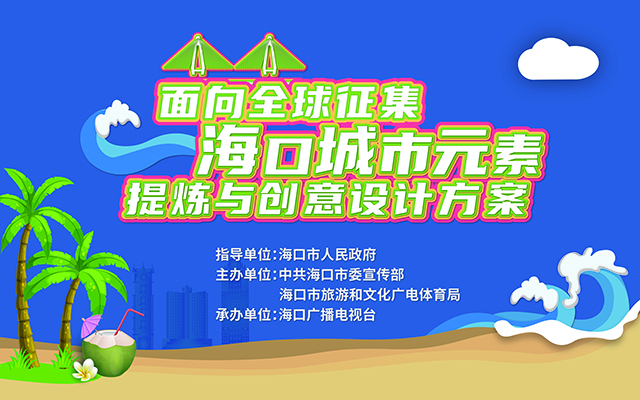 面向全球征集
海口城市元素
提炼与创意设计方案

指导单位：海口市人民政府
主办单位：中共海口市委宣传部
海口市旅游和文化广电体育局
承办单位：海口广播电视台